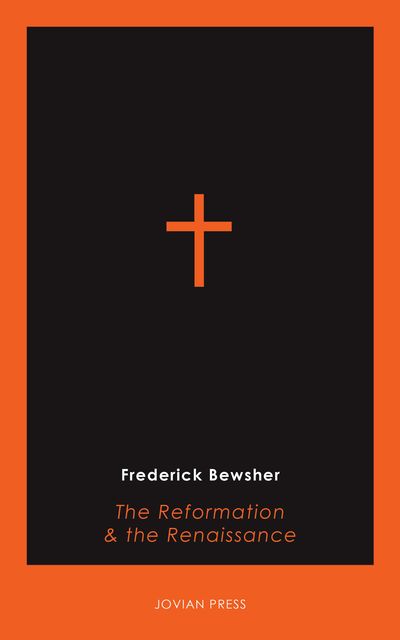 Frederick Bewsher

The Reformation
& the Renaissance

JOVIAN PRESS